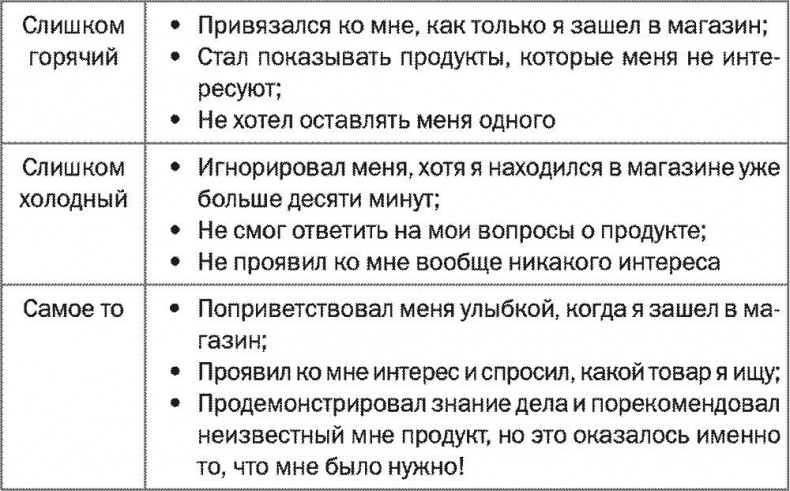 | | |
|---|---|
| Слишком горячий | • Привязался ко мне, как только я зашел в магазин; • Стал показывать продукты, которые меня не интересуют; • Не хотел оставлять меня одного |
| Слишком холодный | • Игнорировал меня, хотя я находился в магазине уже больше десяти минут; • Не смог ответить на мои вопросы о продукте; • Не проявил ко мне вообще никакого интереса |
| Самое то | • Поприветствовал меня улыбкой, когда я зашел в магазин; • Проявил ко мне интерес и спросил, какой товар я ищу; • Продемонстрировал знание дела и порекомендовал неизвестный мне продукт, но это оказалось именно то, что мне было нужно! |